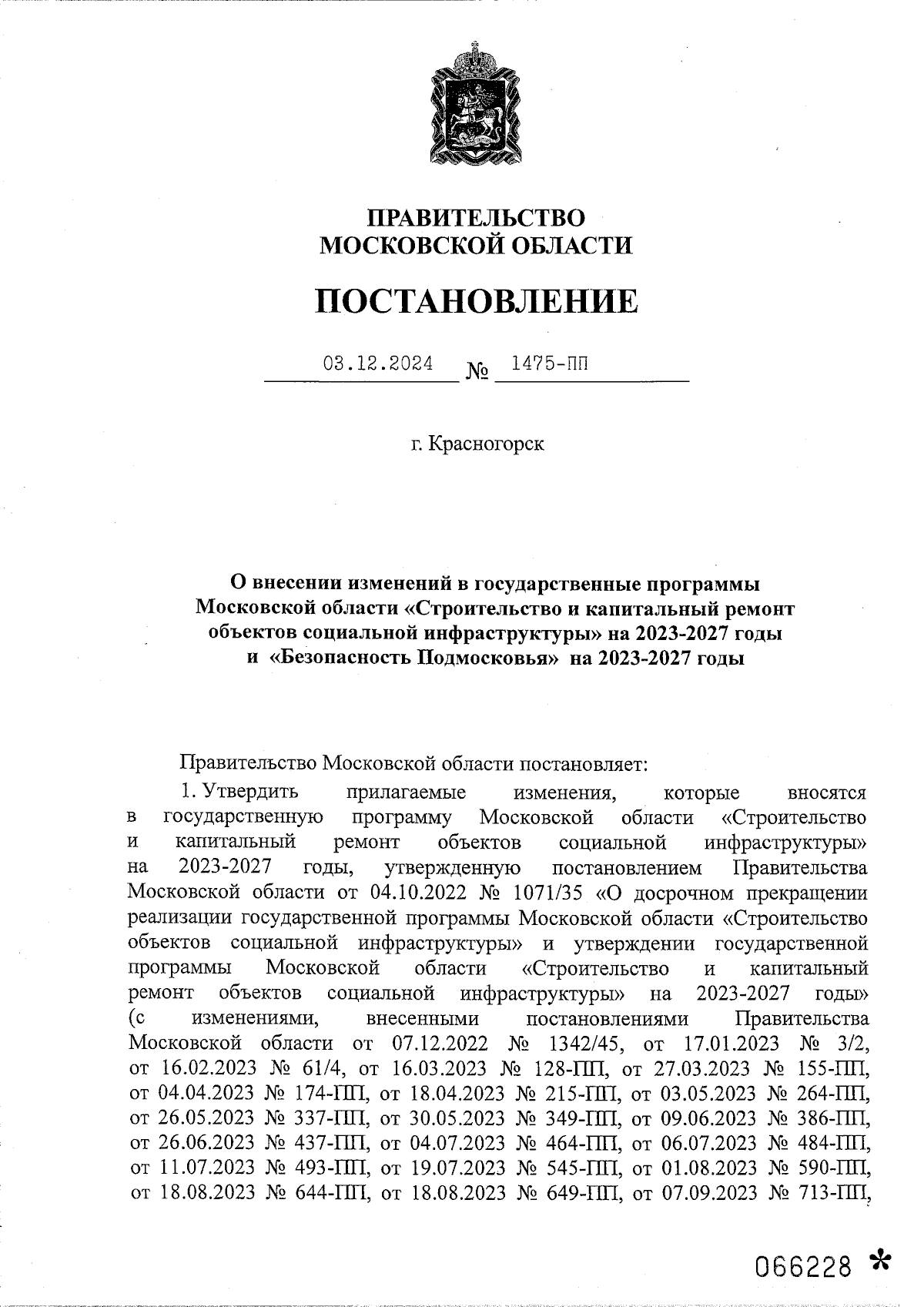 ПРАВИТЕЛЬСТВО
МОСКОВСКОЙ ОБЛАСТИ

ПОСТАНОВЛЕНИЕ

03.12.2024 № 1475-ПП

г. Красногорск

О внесении изменений в государственные программы Московской области «Строительство и капитальный ремонт объектов социальной инфраструктуры» на 2023-2027 годы и «Безопасность Подмосковья» на 2023-2027 годы

Правительство Московской области постановляет:

1. Утвердить прилагаемые изменения, которые вносятся в государственную программу Московской области «Строительство и капитальный ремонт объектов социальной инфраструктуры» на 2023-2027 годы, утвержденную постановлением Правительства Московской области от 04.10.2022 № 1071/35 «О досрочном прекращении реализации государственной программы Московской области «Строительство объектов социальной инфраструктуры» и утверждении государственной программы Московской области «Строительство и капитальный ремонт объектов социальной инфраструктуры» на 2023-2027 годы» (с изменениями, внесенными постановлениями Правительства Московской области от 07.12.2022 № 1342/45, от 17.01.2023 № 3/2, от 16.02.2023 № 61/4, от 16.03.2023 № 128-ПП, от 27.03.2023 № 155-ПП, от 04.04.2023 № 174-ПП, от 18.04.2023 № 215-ПП, от 03.05.2023 № 264-ПП, от 26.05.2023 № 337-ПП, от 30.05.2023 № 349-ПП, от 09.06.2023 № 386-ПП, от 26.06.2023 № 437-ПП, от 04.07.2023 № 464-ПП, от 06.07.2023 № 484-ПП, от 11.07.2023 № 493-ПП, от 19.07.2023 № 545-ПП, от 01.08.2023 № 590-ПП, от 18.08.2023 № 644-ПП, от 18.08.2023 № 649-ПП, от 07.09.2023 № 713-ПП,

066228 *